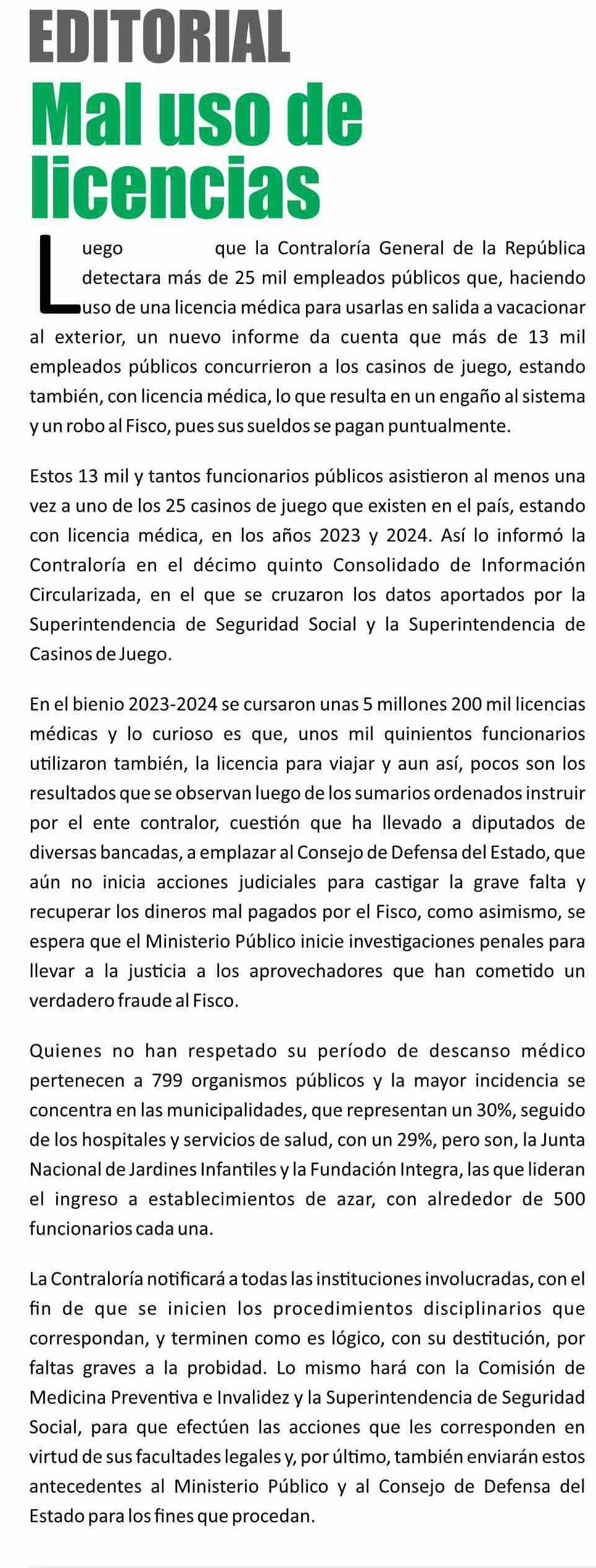 EDITORIAL

Mal uso de licencias

Luego que la Contraloría General de la República detectara más de 25 mil empleados públicos que, haciendo uso de una licencia médica para usarlas en salida a vacacionar al exterior, un nuevo informe da cuenta que más de 13 mil empleados públicos concurrieron a los casinos de juego, estando también, con licencia médica, lo que resulta en un engaño al sistema y un robo al Fisco, pues sus sueldos se pagan puntualmente.

Estos 13 mil y tantos funcionarios públicos asistieron al menos una vez a uno de los 25 casinos de juego que existen en el país, estando con licencia médica, en los años 2023 y 2024. Así lo informó la Contraloría en el décimo quinto Consolidado de Información Circularizada, en el que se cruzaron los datos aportados por la Superintendencia de Seguridad Social y la Superintendencia de Casinos de Juego.

En el bienio 2023-2024 se cursaron unas 5 millones 200 mil licencias médicas y lo curioso es que, unos mil quinientos funcionarios utilizaron también, la licencia para viajar y aun así, pocos son los resultados que se observan luego de los sumarios ordenados instruir por el ente contralor, cuestión que ha llevado a diputados de diversas bancadas, a emplazar al Consejo de Defensa del Estado, que aún no inicia acciones judiciales para castigar la grave falta y recuperar los dineros mal pagados por el Fisco, como asimismo, se espera que el Ministerio Público inicie investigaciones penales para llevar a la justicia a los aprovechadores que han cometido un verdadero fraude al Fisco.

Quienes no han respetado su período de descanso médico pertenecen a 799 organismos públicos y la mayor incidencia se concentra en las municipalidades, que representan un 30%, seguido de los hospitales y servicios de salud, con un 29%, pero son, la Junta Nacional de Jardines Infantiles y la Fundación Integra, las que lideran el ingreso a establecimientos de azar, con alrededor de 500 funcionarios cada una.

La Contraloría notificará a todas las instituciones involucradas, con el fin de que se inicien los procedimientos disciplinarios que correspondan, y terminen como es lógico, con su destitución, por faltas graves a la probidad. Lo mismo hará con la Comisión de Medicina Preventiva e Invalidez y la Superintendencia de Seguridad Social, para que efectúen las acciones que les corresponden en virtud de sus facultades legales y, por último, también enviarán estos antecedentes al Ministerio Público y al Consejo de Defensa del Estado para los fines que procedan.